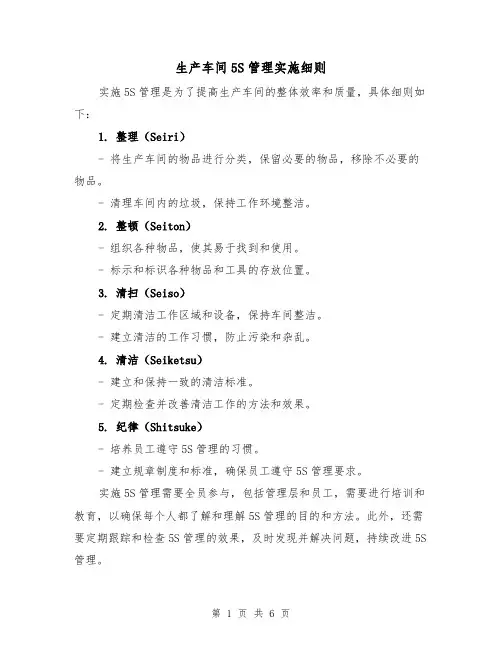 生产车间5S管理实施细则

实施5S管理是为了提高生产车间的整体效率和质量，具体细则如下：

1. 整理（Seiri）

- 将生产车间的物品进行分类，保留必要的物品，移除不必要的物品。

- 清理车间内的垃圾，保持工作环境整洁。

2. 整顿（Seiton）

- 组织各种物品，使其易于找到和使用。

- 标示和标识各种物品和工具的存放位置。

3. 清扫（Seiso）

- 定期清洁工作区域和设备，保持车间整洁。

- 建立清洁的工作习惯，防止污染和杂乱。

4. 清洁（Seiketsu）

- 建立和保持一致的清洁标准。

- 定期检查并改善清洁工作的方法和效果。

5. 纪律（Shitsuke）

- 培养员工遵守5S管理的习惯。

- 建立规章制度和标准，确保员工遵守5S管理要求。

实施5S管理需要全员参与，包括管理层和员工，需要进行培训和教育，以确保每个人都了解和理解5S管理的目的和方法。此外，还需要定期跟踪和检查5S管理的效果，及时发现并解决问题，持续改进5S管理。

第 1 页 共 6 页